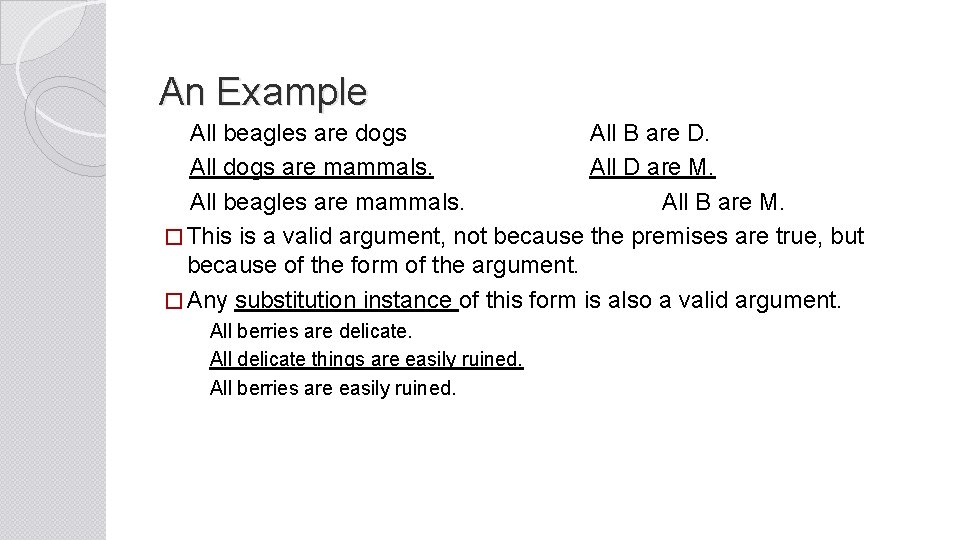 An Example

All beagles are dogs	All B are D.
All dogs are mammals.	All D are M.
All beagles are mammals.	All B are M.

□ This is a valid argument, not because the premises are true, but because of the form of the argument.

□ Any substitution instance of this form is also a valid argument.

All berries are delicate.
All delicate things are easily ruined.
All berries are easily ruined.